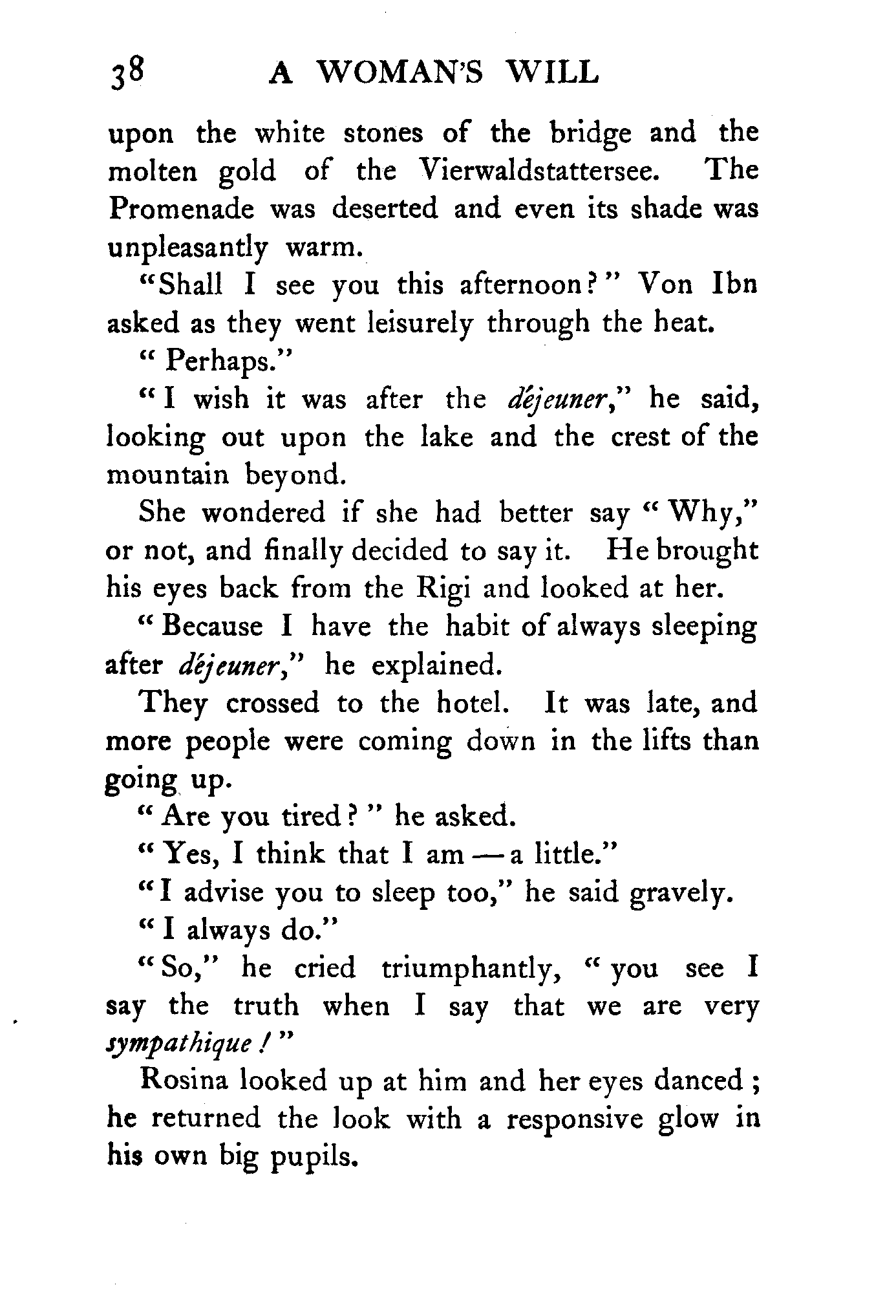 38 A WOMAN'S WILL

upon the white stones of the bridge and the molten gold of the Vierwaldstattersee. The Promenade was deserted and even its shade was unpleasantly warm.

"Shall I see you this afternoon?" Von Ibn asked as they went leisurely through the heat.

"Perhaps."

"I wish it was after the déjeuner," he said, looking out upon the lake and the crest of the mountain beyond.

She wondered if she had better say "Why," or not, and finally decided to say it. He brought his eyes back from the Rigi and looked at her.

"Because I have the habit of always sleeping after déjeuner," he explained.

They crossed to the hotel. It was late, and more people were coming down in the lifts than going up.

"Are you tired?" he asked.

"Yes, I think that I am — a little."

"I advise you to sleep too," he said gravely.

"I always do."

"So," he cried triumphantly, "you see I say the truth when I say that we are very sympathique!"

Rosina looked up at him and her eyes danced; he returned the look with a responsive glow in his own big pupils.